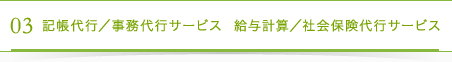 03 記帳代行／事務代行サービス　給与計算／社会保険代行サービス